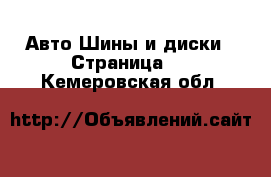 Авто Шины и диски
Страница
Кемеровская обл

http://Объявлений.сайт